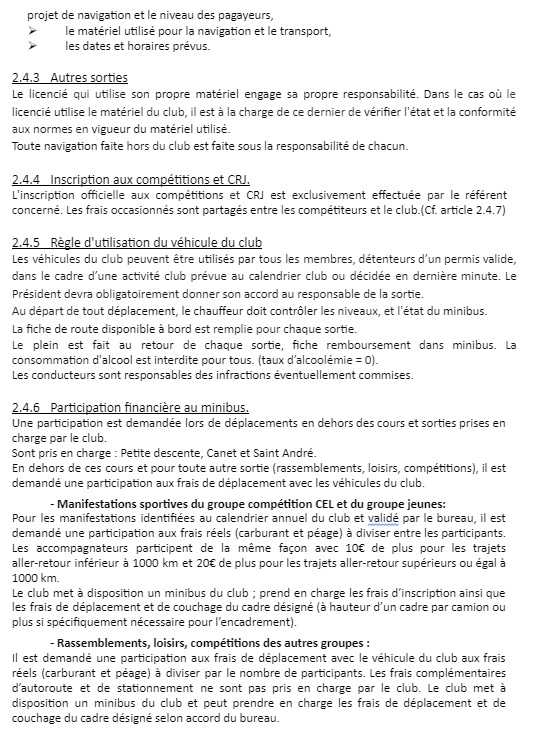 projet de navigation et le niveau des pagayeurs,
➢ le matériel utilisé pour la navigation et le transport,
➢ les dates et horaires prévus.

2.4.3 Autres sorties
Le licencié qui utilise son propre matériel engage sa propre responsabilité. Dans le cas où le licencié utilise le matériel du club, il est à la charge de ce dernier de vérifier l'état et la conformité aux normes en vigueur du matériel utilisé.
Toute navigation faite hors du club est faite sous la responsabilité de chacun.

2.4.4 Inscription aux compétitions et CRJ.
L'inscription officielle aux compétitions et CRJ est exclusivement effectuée par le référent concerné. Les frais occasionnés sont partagés entre les compétiteurs et le club.(Cf. article 2.4.7)

2.4.5 Règle d'utilisation du véhicule du club
Les véhicules du club peuvent être utilisés par tous les membres, détenteurs d'un permis valide, dans le cadre d'une activité club prévue au calendrier club ou décidée en dernière minute. Le Président devra obligatoirement donner son accord au responsable de la sortie.
Au départ de tout déplacement, le chauffeur doit contrôler les niveaux, et l'état du minibus.
La fiche de route disponible à bord est remplie pour chaque sortie.
Le plein est fait au retour de chaque sortie, fiche remboursement dans minibus. La consommation d'alcool est interdite pour tous. (taux d'alcoolémie = 0).
Les conducteurs sont responsables des infractions éventuellement commises.

2.4.6 Participation financière au minibus.
Une participation est demandée lors de déplacements en dehors des cours et sorties prises en charge par le club.
Sont pris en charge : Petite descente, Canet et Saint André.
En dehors de ces cours et pour toute autre sortie (rassemblements, loisirs, compétitions), il est demandé une participation aux frais de déplacement avec les véhicules du club.

- Manifestations sportives du groupe compétition CEL et du groupe jeunes:
Pour les manifestations identifiées au calendrier annuel du club et validé par le bureau, il est demandé une participation aux frais réels (carburant et péage) à diviser entre les participants. Les accompagnateurs participent de la même façon avec 10€ de plus pour les trajets aller-retour inférieur à 1000 km et 20€ de plus pour les trajets aller-retour supérieurs ou égal à 1000 km.
Le club met à disposition un minibus du club ; prend en charge les frais d'inscription ainsi que les frais de déplacement et de couchage du cadre désigné (à hauteur d'un cadre par camion ou plus si spécifiquement nécessaire pour l'encadrement).

- Rassemblements, loisirs, compétitions des autres groupes :
Il est demandé une participation aux frais de déplacement avec le véhicule du club aux frais réels (carburant et péage) à diviser par le nombre de participants. Les frais complémentaires d'autoroute et de stationnement ne sont pas pris en charge par le club. Le club met à disposition un minibus du club et peut prendre en charge les frais de déplacement et de couchage du cadre désigné selon accord du bureau.